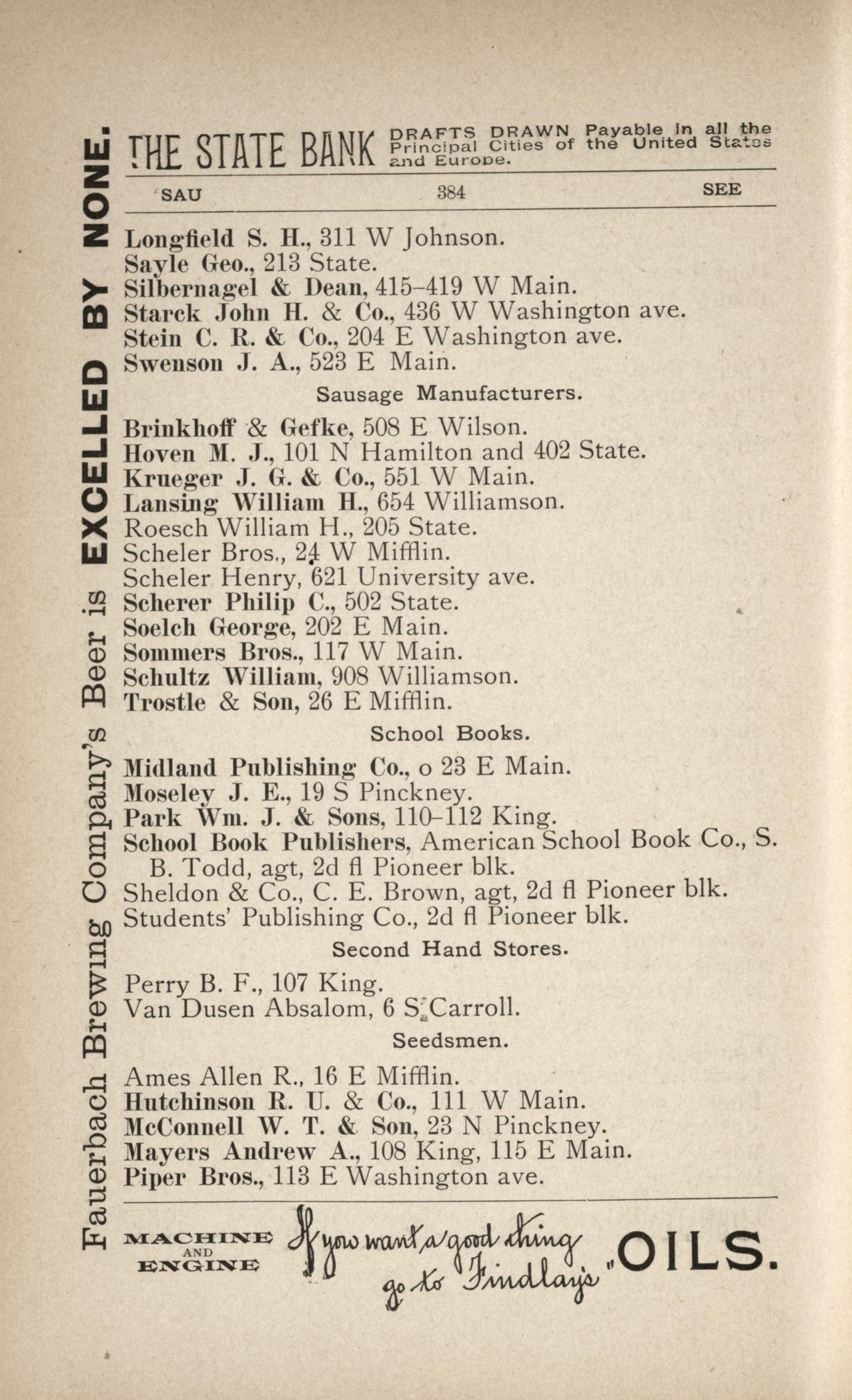 Fauerbach Brewing Company's Beer is EXCELLED BY NONE.

THE STATE BANK DRAFTS DRAWN Payable in all the Principal Cities of the United States and Europe.

SAU 384 SEE

Longfield S. H., 311 W Johnson.
Sayle Geo., 213 State.
Silbernagel & Dean, 415–419 W Main.
Starck John H. & Co., 436 W Washington ave.
Stein C. R. & Co., 204 E Washington ave.
Swenson J. A., 523 E Main.

Sausage Manufacturers.

Brinkhoff & Gefke, 508 E Wilson.
Hoven M. J., 101 N Hamilton and 402 State.
Krueger J. G. & Co., 551 W Main.
Lansing William H., 654 Williamson.
Roesch William H., 205 State.
Scheler Bros., 24 W Mifflin.
Scheler Henry, 621 University ave.
Scherer Philip C., 502 State.
Soelch George, 202 E Main.
Sommers Bros., 117 W Main.
Schultz William, 908 Williamson.
Trostle & Son, 26 E Mifflin.

School Books.

Midland Publishing Co., o 23 E Main.
Moseley J. E., 19 S Pinckney.
Park Wm. J. & Sons, 110–112 King.
School Book Publishers, American School Book Co., S. B. Todd, agt, 2d fl Pioneer blk.
Sheldon & Co., C. E. Brown, agt, 2d fl Pioneer blk.
Students' Publishing Co., 2d fl Pioneer blk.

Second Hand Stores.

Perry B. F., 107 King.
Van Dusen Absalom, 6 S Carroll.

Seedsmen.

Ames Allen R., 16 E Mifflin.
Hutchinson R. U. & Co., 111 W Main.
McConnell W. T. & Son, 23 N Pinckney.
Mayers Andrew A., 108 King, 115 E Main.
Piper Bros., 113 E Washington ave.

MACHINE AND ENGINE "If you want a good thing go to Findlay's" OILS.